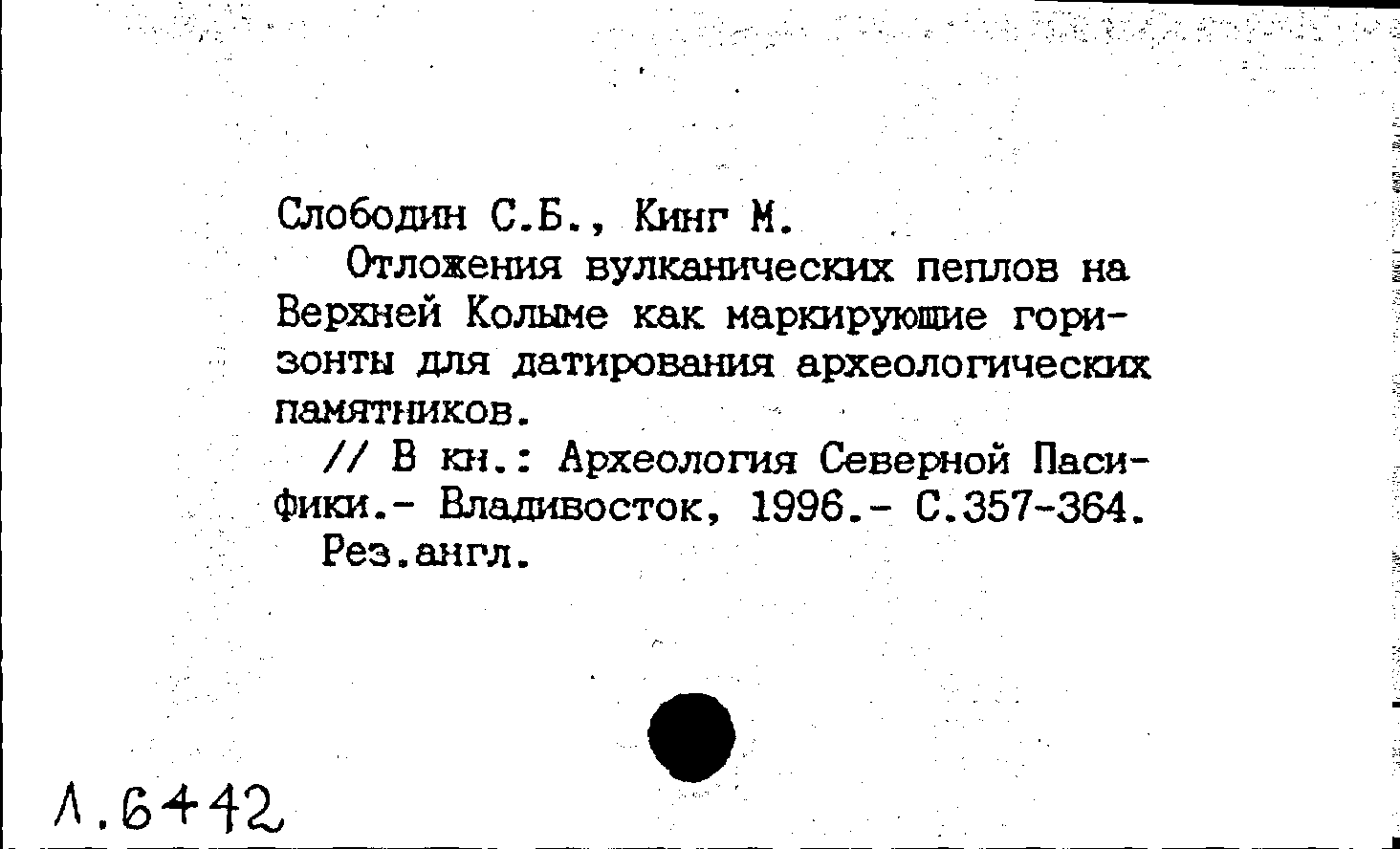 Слободин С.Б., Кинг М.

Отложения вулканических пеплов на Верхней Колыме как маркирующие горизонты для датирования археологических памятников.

// В кн.: Археология Северной Пасифики.- Владивосток, 1996.- С.357-364.

Рез.англ.

Л.6442